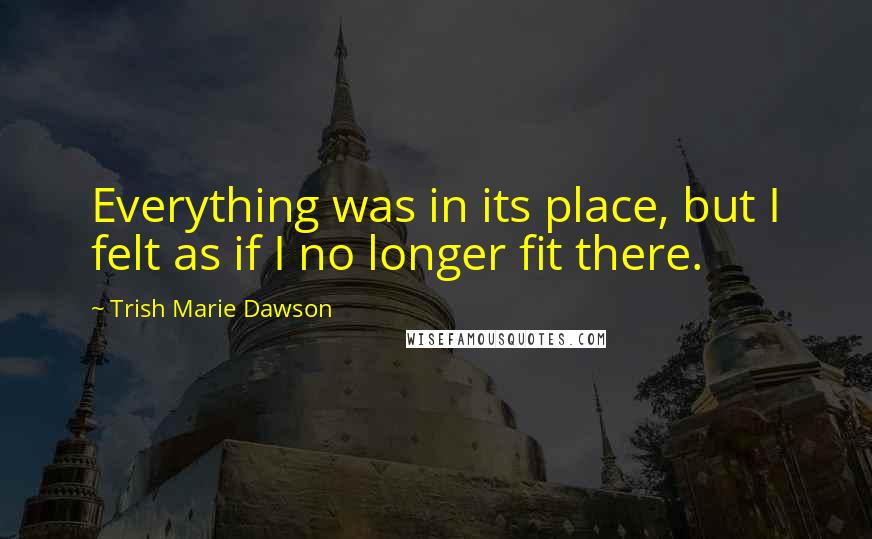 Everything was in its place, but I felt as if I no longer fit there.

~ Trish Marie Dawson

WISEFAMOUSQUOTES.COM